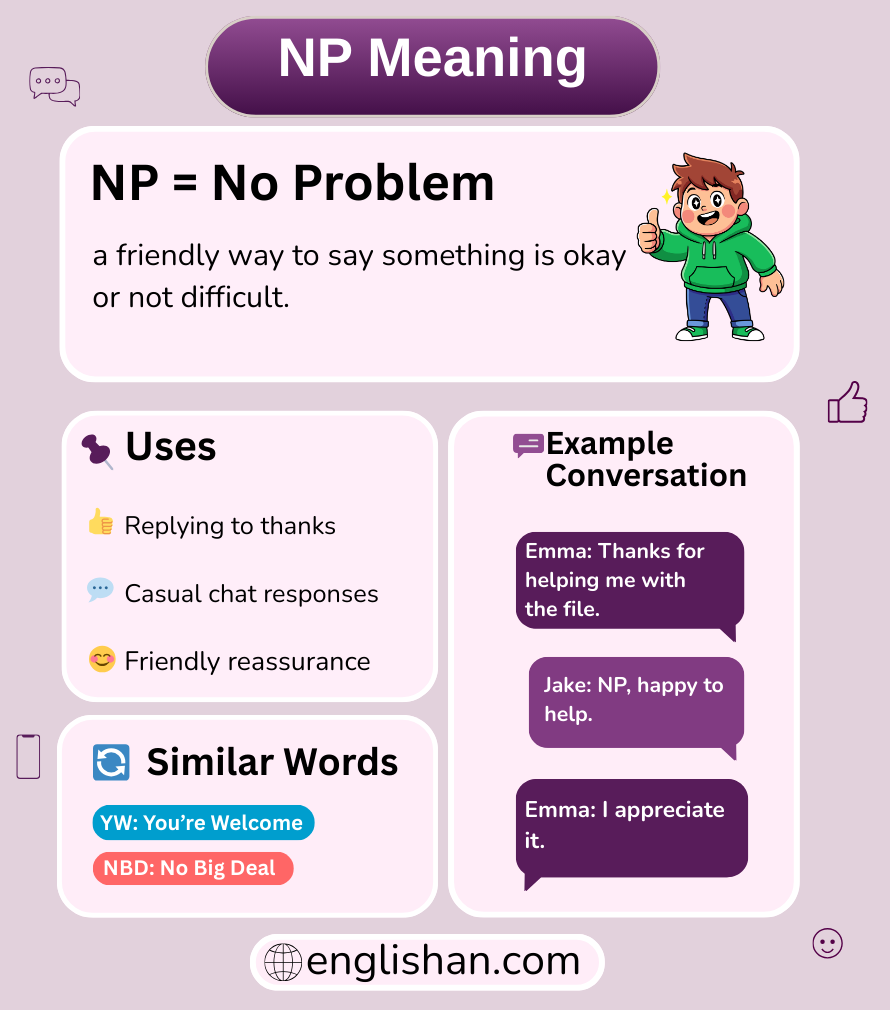 NP Meaning

NP = No Problem

a friendly way to say something is okay or not difficult.

Uses

Replying to thanks

Casual chat responses

Friendly reassurance

Similar Words

YW: You're Welcome

NBD: No Big Deal

Example Conversation

Emma: Thanks for helping me with the file.

Jake: NP, happy to help.

Emma: I appreciate it.

englishan.com